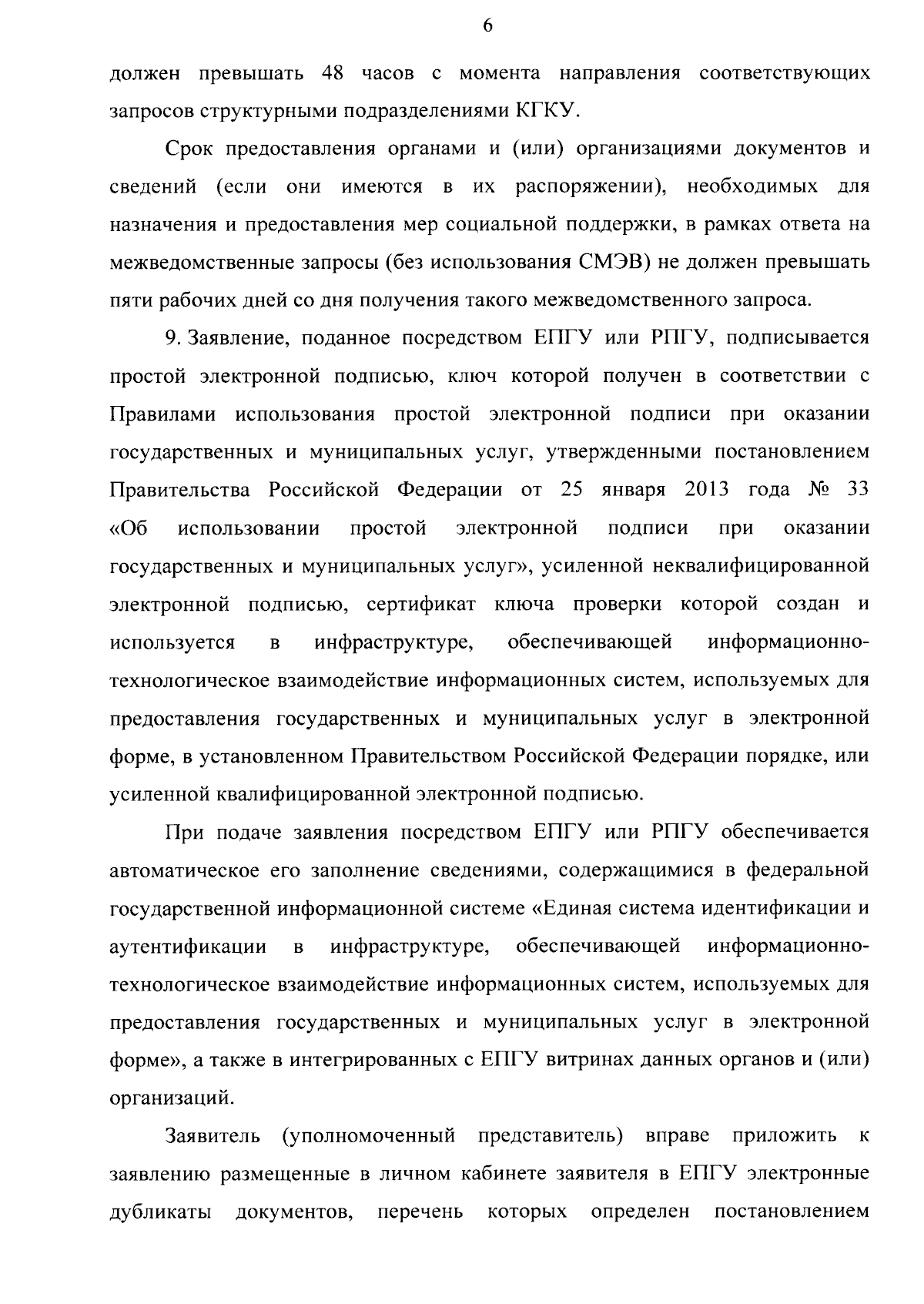 6

должен превышать 48 часов с момента направления соответствующих запросов структурными подразделениями КГКУ.

Срок предоставления органами и (или) организациями документов и сведений (если они имеются в их распоряжении), необходимых для назначения и предоставления мер социальной поддержки, в рамках ответа на межведомственные запросы (без использования СМЭВ) не должен превышать пяти рабочих дней со дня получения такого межведомственного запроса.

9. Заявление, поданное посредством ЕПГУ или РПГУ, подписывается простой электронной подписью, ключ которой получен в соответствии с Правилами использования простой электронной подписи при оказании государственных и муниципальных услуг, утвержденными постановлением Правительства Российской Федерации от 25 января 2013 года № 33 «Об использовании простой электронной подписи при оказании государственных и муниципальных услуг», усиленной неквалифицированной электронной подписью, сертификат ключа проверки которой создан и используется в инфраструктуре, обеспечивающей информационно-технологическое взаимодействие информационных систем, используемых для предоставления государственных и муниципальных услуг в электронной форме, в установленном Правительством Российской Федерации порядке, или усиленной квалифицированной электронной подписью.

При подаче заявления посредством ЕПГУ или РПГУ обеспечивается автоматическое его заполнение сведениями, содержащимися в федеральной государственной информационной системе «Единая система идентификации и аутентификации в инфраструктуре, обеспечивающей информационно-технологическое взаимодействие информационных систем, используемых для предоставления государственных и муниципальных услуг в электронной форме», а также в интегрированных с ЕПГУ витринах данных органов и (или) организаций.

Заявитель (уполномоченный представитель) вправе приложить к заявлению размещенные в личном кабинете заявителя в ЕПГУ электронные дубликаты документов, перечень которых определен постановлением